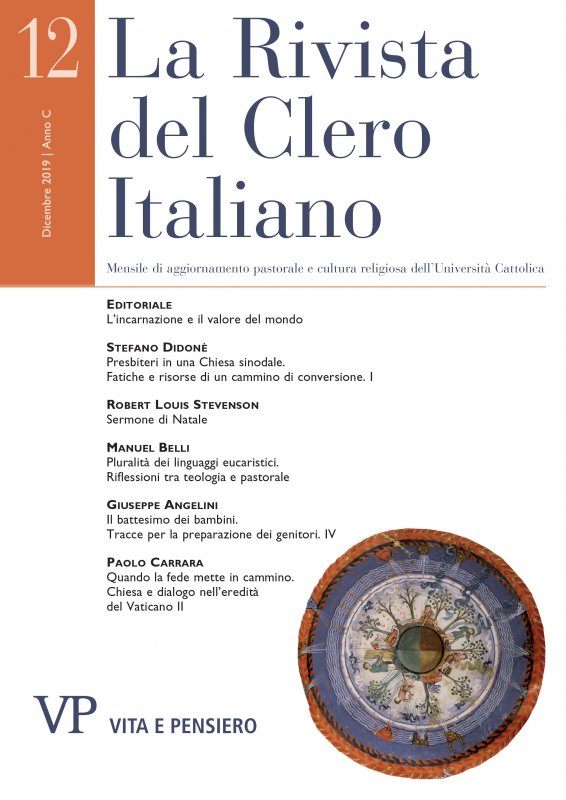 12

Dicembre 2019 | Anno C

La Rivista del Clero Italiano

Mensile di aggiornamento pastorale e cultura religiosa dell'Università Cattolica

EDITORIALE
L'incarnazione e il valore del mondo

STEFANO DIDONÈ
Presbiteri in una Chiesa sinodale. Fatiche e risorse di un cammino di conversione. I

ROBERT LOUIS STEVENSON
Sermone di Natale

MANUEL BELLI
Pluralità dei linguaggi eucaristici. Riflessioni tra teologia e pastorale

GIUSEPPE ANGELINI
Il battesimo dei bambini. Tracce per la preparazione dei genitori. IV

PAOLO CARRARA
Quando la fede mette in cammino. Chiesa e dialogo nell'eredità del Vaticano II

VP VITA E PENSIERO